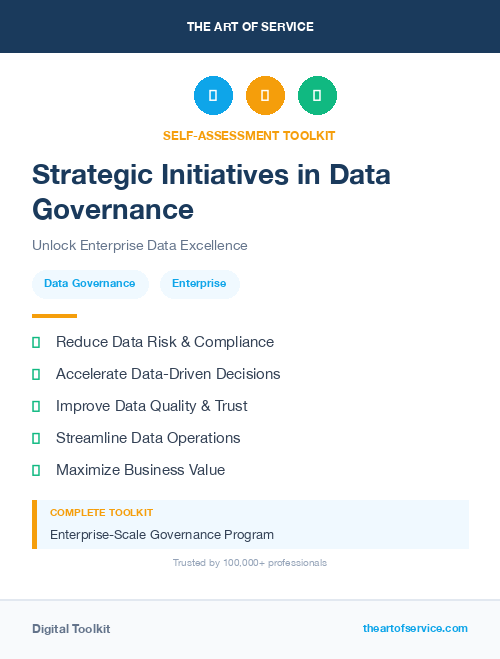 THE ART OF SERVICE

SELF-ASSESSMENT TOOLKIT

Strategic Initiatives in Data Governance

Unlock Enterprise Data Excellence

Data Governance

Enterprise

Reduce Data Risk & Compliance

Accelerate Data-Driven Decisions

Improve Data Quality & Trust

Streamline Data Operations

Maximize Business Value

COMPLETE TOOLKIT

Enterprise-Scale Governance Program

Trusted by 100,000+ professionals

Digital Toolkit

theartofservice.com